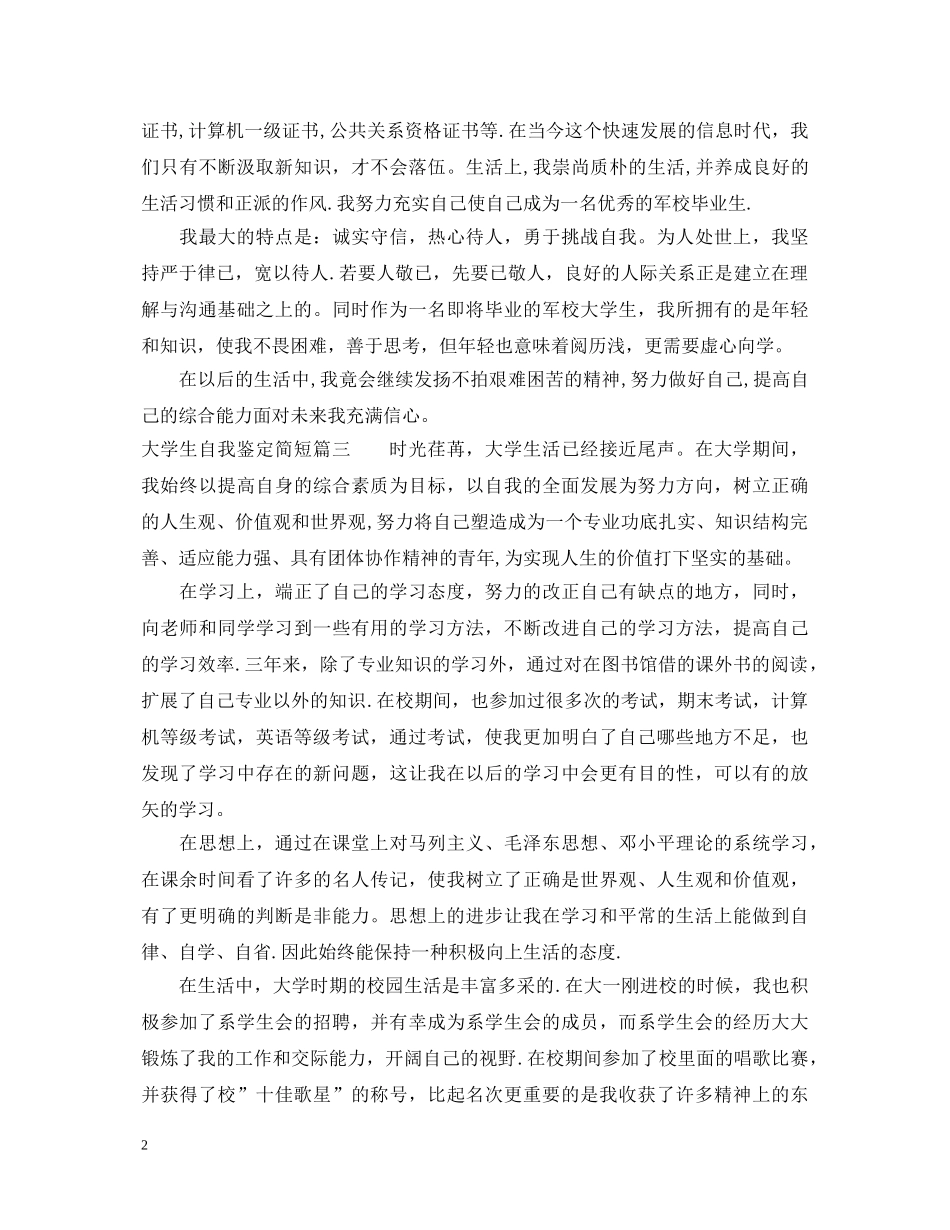 证书,计算机一级证书,公共关系资格证书等.在当今这个快速发展的信息时代，我们只有不断汲取新知识，才不会落伍。生活上,我崇尚质朴的生活,并养成良好的生活习惯和正派的作风.我努力充实自己使自己成为一名优秀的军校毕业生.

我最大的特点是：诚实守信，热心待人，勇于挑战自我。为人处世上，我坚持严于律已，宽以待人.若要人敬已，先要已敬人，良好的人际关系正是建立在理解与沟通基础之上的。同时作为一名即将毕业的军校大学生，我所拥有的是年轻和知识，使我不畏困难，善于思考，但年轻也意味着阅历浅，更需要虚心向学。

在以后的生活中,我竟会继续发扬不拍艰难困苦的精神,努力做好自己,提高自己的综合能力面对未来我充满信心。

大学生自我鉴定简短篇三 时光荏苒，大学生活已经接近尾声。在大学期间，我始终以提高自身的综合素质为目标，以自我的全面发展为努力方向，树立正确的人生观、价值观和世界观,努力将自己塑造成为一个专业功底扎实、知识结构完善、适应能力强、具有团体协作精神的青年,为实现人生的价值打下坚实的基础。

在学习上，端正了自己的学习态度，努力的改正自己有缺点的地方，同时，向老师和同学学习到一些有用的学习方法，不断改进自己的学习方法，提高自己的学习效率.三年来，除了专业知识的学习外，通过对在图书馆借的课外书的阅读，扩展了自己专业以外的知识.在校期间，也参加过很多次的考试，期末考试，计算机等级考试，英语等级考试，通过考试，使我更加明白了自己哪些地方不足，也发现了学习中存在的新问题，这让我在以后的学习中会更有目的性，可以有的放矢的学习。

在思想上，通过在课堂上对马列主义、毛泽东思想、邓小平理论的系统学习，在课余时间看了许多的名人传记，使我树立了正确是世界观、人生观和价值观，有了更明确的判断是非能力。思想上的进步让我在学习和平常的生活上能做到自律、自学、自省.因此始终能保持一种积极向上生活的态度.

在生活中，大学时期的校园生活是丰富多采的.在大一刚进校的时候，我也积极参加了系学生会的招聘，并有幸成为系学生会的成员，而系学生会的经历大大锻炼了我的工作和交际能力，开阔自己的视野.在校期间参加了校里面的唱歌比赛，并获得了校”十佳歌星”的称号，比起名次更重要的是我收获了许多精神上的东

2